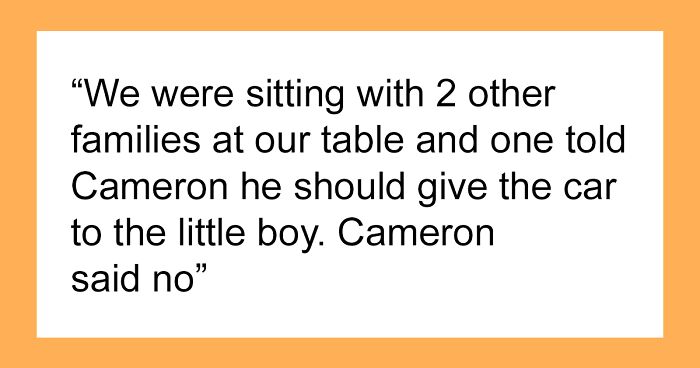 “We were sitting with 2 other families at our table and one told Cameron he should give the car to the little boy. Cameron said no”